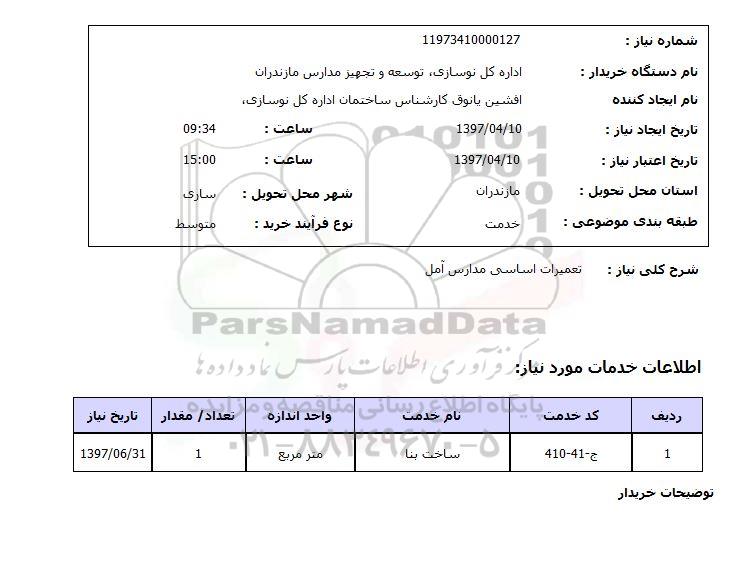 شماره نیاز : 11973410000127

نام دستگاه خریدار : اداره کل نوسازی، توسعه و تجهیز مدارس مازندران

نام ایجاد کننده افشین یانوق کارشناس ساختمان اداره کل نوسازی،

تاریخ ایجاد نیاز : 1397/04/10 ساعت : 09:34

تاریخ اعتبار نیاز : 1397/04/10 ساعت : 15:00

استان محل تحویل : مازندران شهر محل تحویل : ساری

طبقه بندی موضوعی : خدمت نوع فرآیند خرید : متوسط

شرح کلی نیاز : تعمیرات اساسی مدارس آمل

ParsNamadData

مرکز فرآوری اطلاعات پارس نماد داده ها

پایگاه اطلاع رسانی مناقصه و مزایده

۰۲۱-۸۸۳۴۹۶۷۰-۵

اطلاعات خدمات مورد نیاز:

| ردیف | کد خدمت | نام خدمت | واحد اندازه | تعداد/ مقدار | تاریخ نیاز |
|---|---|---|---|---|---|
| 1 | ج-41-410 | ساخت بنا | متر مربع | 1 | 1397/06/31 |

توضیحات خریدار